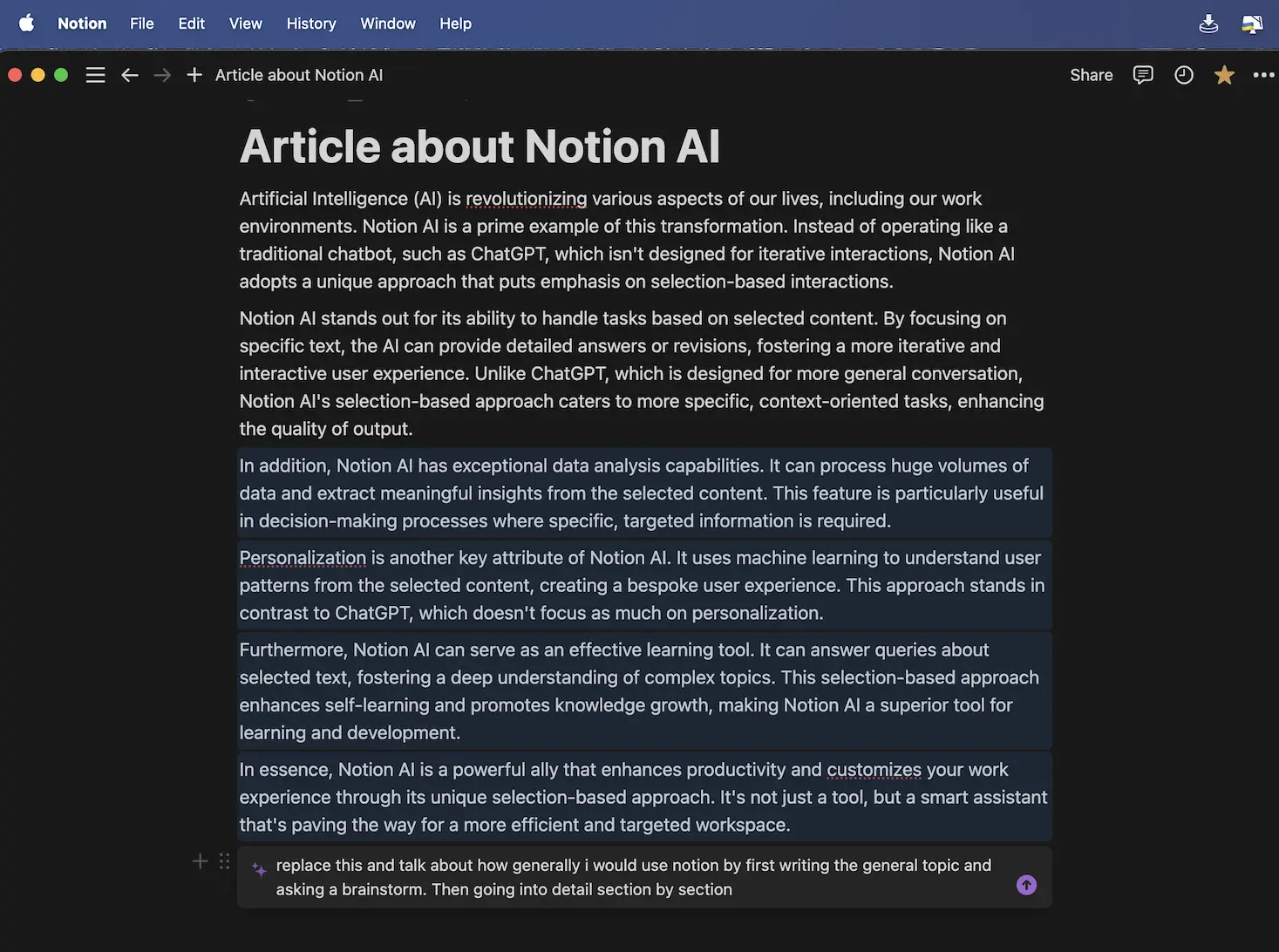 Notion File Edit View History Window Help

Article about Notion AI

Share

Article about Notion AI

Artificial Intelligence (AI) is revolutionizing various aspects of our lives, including our work environments. Notion AI is a prime example of this transformation. Instead of operating like a traditional chatbot, such as ChatGPT, which isn't designed for iterative interactions, Notion AI adopts a unique approach that puts emphasis on selection-based interactions.

Notion AI stands out for its ability to handle tasks based on selected content. By focusing on specific text, the AI can provide detailed answers or revisions, fostering a more iterative and interactive user experience. Unlike ChatGPT, which is designed for more general conversation, Notion AI's selection-based approach caters to more specific, context-oriented tasks, enhancing the quality of output.

In addition, Notion AI has exceptional data analysis capabilities. It can process huge volumes of data and extract meaningful insights from the selected content. This feature is particularly useful in decision-making processes where specific, targeted information is required.

Personalization is another key attribute of Notion AI. It uses machine learning to understand user patterns from the selected content, creating a bespoke user experience. This approach stands in contrast to ChatGPT, which doesn't focus as much on personalization.

Furthermore, Notion AI can serve as an effective learning tool. It can answer queries about selected text, fostering a deep understanding of complex topics. This selection-based approach enhances self-learning and promotes knowledge growth, making Notion AI a superior tool for learning and development.

In essence, Notion AI is a powerful ally that enhances productivity and customizes your work experience through its unique selection-based approach. It's not just a tool, but a smart assistant that's paving the way for a more efficient and targeted workspace.

replace this and talk about how generally i would use notion by first writing the general topic and asking a brainstorm. Then going into detail section by section